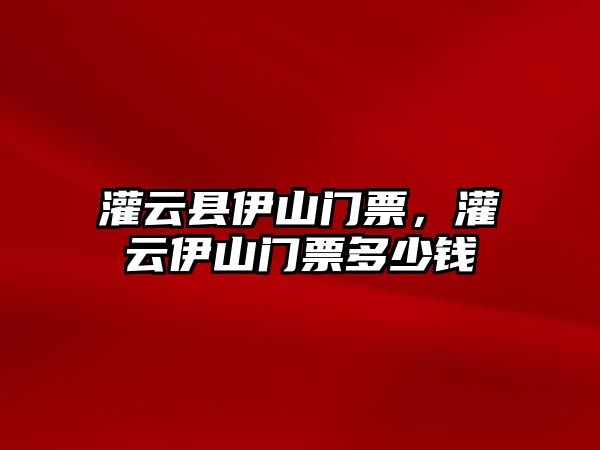 灌云县伊山门票，灌云伊山门票多少钱